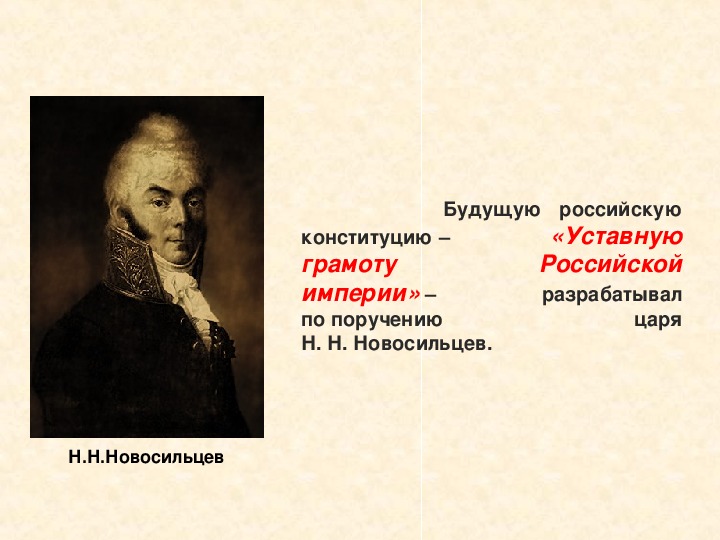 Будущую российскую конституцию – «Уставную грамоту Российской империи» – разрабатывал по поручению царя Н. Н. Новосильцев.

Н.Н.Новосильцев